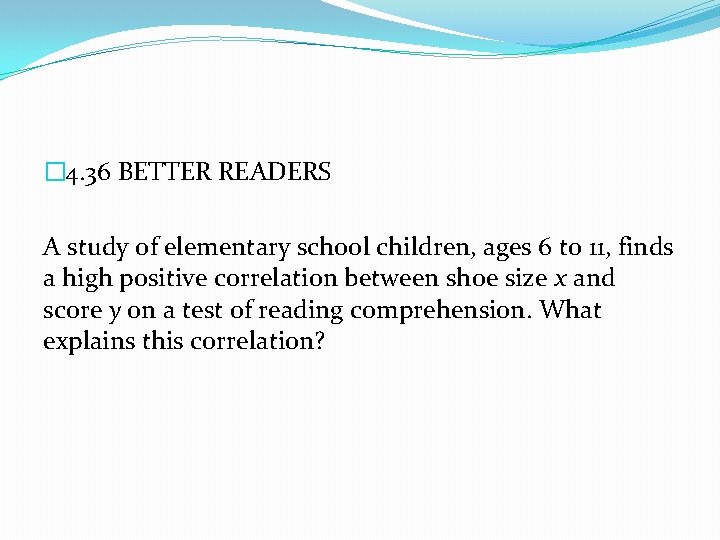 4.36 BETTER READERS

A study of elementary school children, ages 6 to 11, finds a high positive correlation between shoe size $x$ and score $y$ on a test of reading comprehension. What explains this correlation?